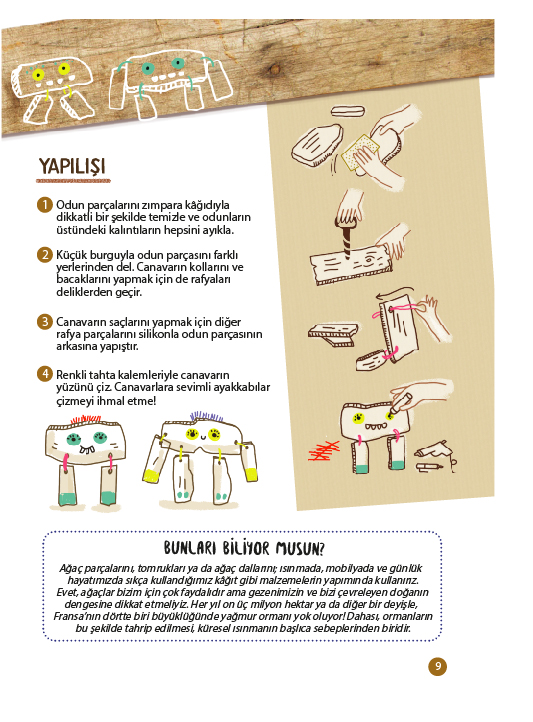 YAPILIŞI

1 Odun parçalarını zımpara kâğıdıyla dikkatli bir şekilde temizle ve odunların üstündeki kalıntıların hepsini ayıkla.

2 Küçük burguyla odun parçasını farklı yerlerinden del. Canavarın kollarını ve bacaklarını yapmak için de rafyaları deliklerden geçir.

3 Canavarın saçlarını yapmak için diğer rafya parçalarını silikonla odun parçasının arkasına yapıştır.

4 Renkli tahta kalemleriyle canavarın yüzünü çiz. Canavarlara sevimli ayakkabılar çizmeyi ihmal etme!

BUNLARI BİLİYOR MUSUN?

Ağaç parçalarını, tomrukları ya da ağaç dallarını; ısınmada, mobilyada ve günlük hayatımızda sıkça kullandığımız kâğıt gibi malzemelerin yapımında kullanırız. Evet, ağaçlar bizim için çok faydalıdır ama gezenimizin ve bizi çevreleyen doğanın dengesine dikkat etmeliyiz. Her yıl on üç milyon hektar ya da diğer bir deyişle, Fransa'nın dörtte biri büyüklüğünde yağmur ormanı yok oluyor! Dahası, ormanların bu şekilde tahrip edilmesi, küresel ısınmanın başlıca sebeplerinden biridir.

9